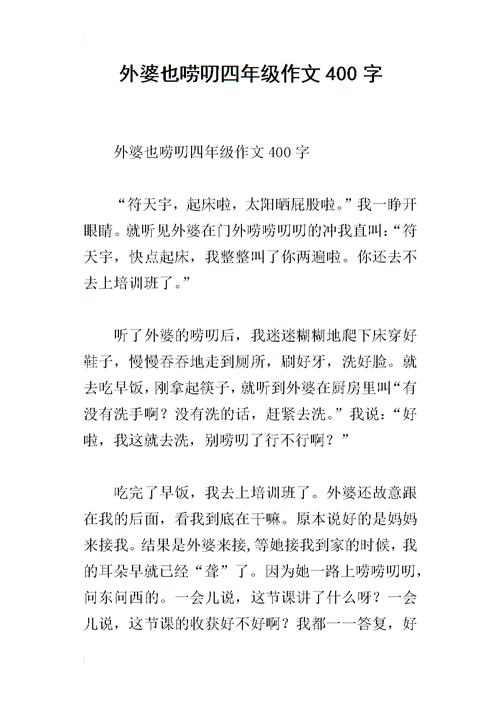 外婆也唠叨四年级作文 400 字

外婆也唠叨四年级作文 400 字

“符天宇，起床啦，太阳晒屁股啦。”我一睁开眼睛。就听见外婆在门外唠唠叨叨的冲我直叫：“符天宇，快点起床，我整整叫了你两遍啦。你还去不去上培训班了。”

听了外婆的唠叨后，我迷迷糊糊地爬下床穿好鞋子，慢慢吞吞地走到厕所，刷好牙，洗好脸。就去吃早饭，刚拿起筷子，就听到外婆在厨房里叫“有没有洗手啊？没有洗的话，赶紧去洗。”我说：“好啦，我这就去洗，别唠叨了行不行啊？”

吃完了早饭，我去上培训班了。外婆还故意跟在我的后面，看我到底在干嘛。原本说好的是妈妈来接我。结果是外婆来接，等她接我到家的时候，我的耳朵早就已经“聋”了。因为她一路上唠唠叨叨，问东问西的。一会儿说，这节课讲了什么呀？一会儿说，这节课的收获好不好啊？我都一一答复，好